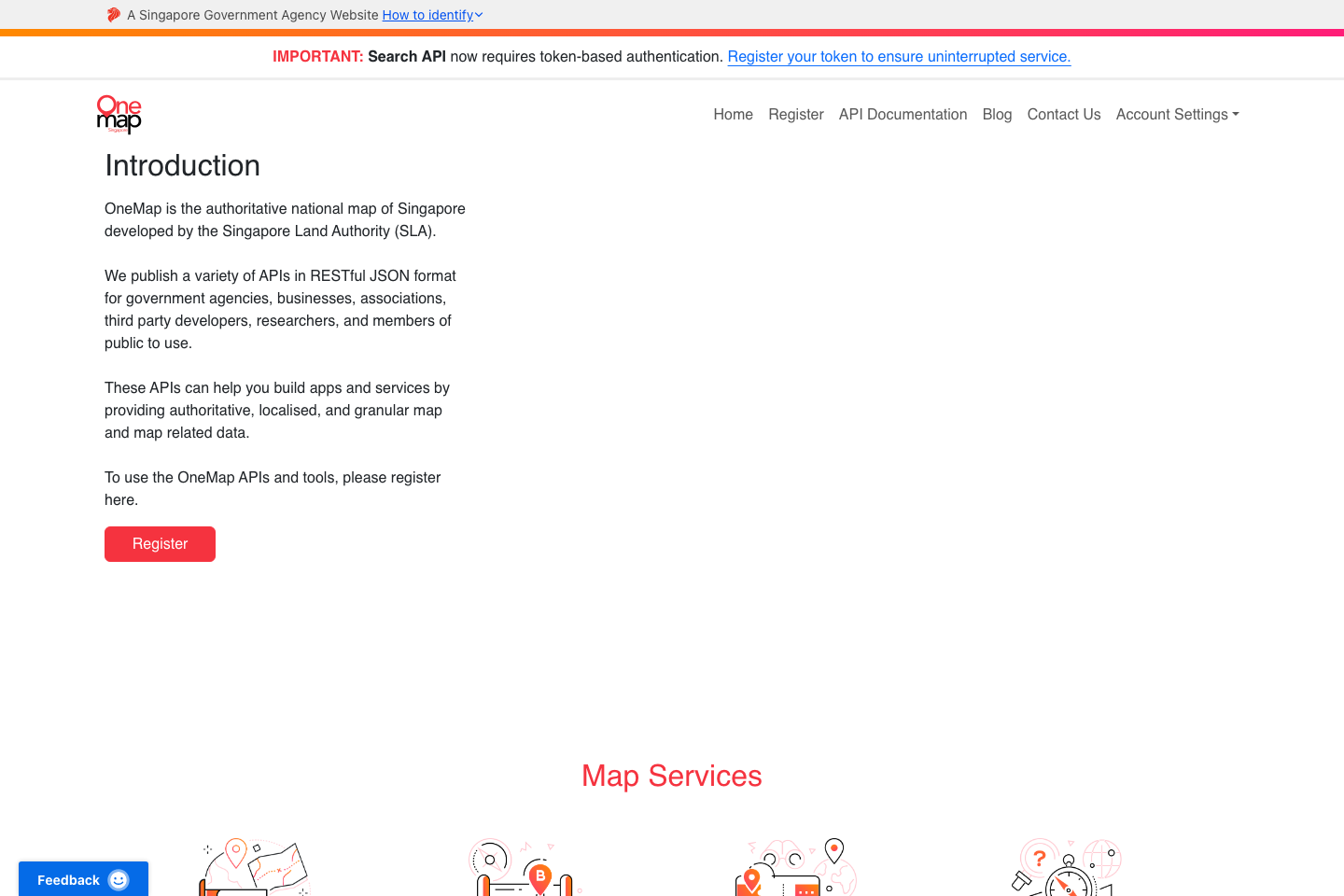 A Singapore Government Agency Website How to identify

IMPORTANT: Search API now requires token-based authentication. Register your token to ensure uninterrupted service.

One map

Home Register API Documentation Blog Contact Us Account Settings

Introduction

OneMap is the authoritative national map of Singapore developed by the Singapore Land Authority (SLA).

We publish a variety of APIs in RESTful JSON format for government agencies, businesses, associations, third party developers, researchers, and members of public to use.

These APIs can help you build apps and services by providing authoritative, localised, and granular map and map related data.

To use the OneMap APIs and tools, please register here.

Register

Map Services

Feedback